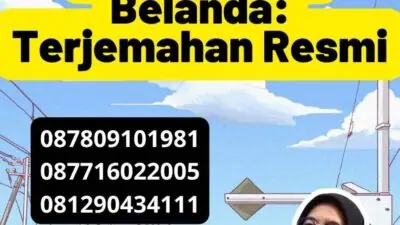 Belanda:
Terjemahan Resmi

087809101981
087716022005
081290434111